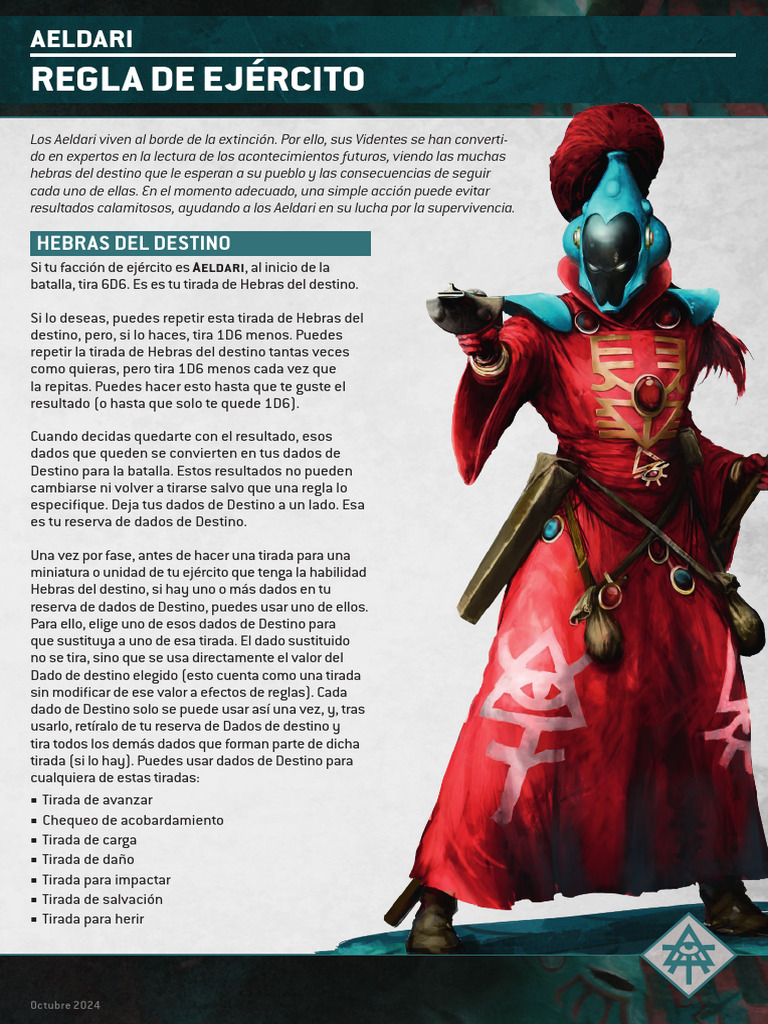 AELDARI
REGLA DE EJÉRCITO

Los Aeldari viven al borde de la extinción. Por ello, sus Videntes se han convertido en expertos en la lectura de los acontecimientos futuros, viendo las muchas hebras del destino que le esperan a su pueblo y las consecuencias de seguir cada uno de ellas. En el momento adecuado, una simple acción puede evitar resultados calamitosos, ayudando a los Aeldari en su lucha por la supervivencia.

HEBRAS DEL DESTINO

Si tu facción de ejército es AELDARI, al inicio de la batalla, tira 6D6. Es es tu tirada de Hebras del destino.

Si lo deseas, puedes repetir esta tirada de Hebras del destino, pero, si lo haces, tira 1D6 menos. Puedes repetir la tirada de Hebras del destino tantas veces como quieras, pero tira 1D6 menos cada vez que la repitas. Puedes hacer esto hasta que te guste el resultado (o hasta que solo te quede 1D6).

Cuando decidas quedarte con el resultado, esos dados que queden se convierten en tus dados de Destino para la batalla. Estos resultados no pueden cambiarse ni volver a tirarse salvo que una regla lo especifique. Deja tus dados de Destino a un lado. Esa es tu reserva de dados de Destino.

Una vez por fase, antes de hacer una tirada para una miniatura o unidad de tu ejército que tenga la habilidad Hebras del destino, si hay uno o más dados en tu reserva de dados de Destino, puedes usar uno de ellos. Para ello, elige uno de esos dados de Destino para que sustituya a uno de esa tirada. El dado sustituido no se tira, sino que se usa directamente el valor del Dado de destino elegido (esto cuenta como una tirada sin modificar de ese valor a efectos de reglas). Cada dado de Destino solo se puede usar así una vez, y, tras usarlo, retíralo de tu reserva de Dados de destino y tira todos los demás dados que forman parte de dicha tirada (si lo hay). Puedes usar dados de Destino para cualquiera de estas tiradas:

• Tirada de avanzar
• Chequeo de acobardamiento
• Tirada de carga
• Tirada de daño
• Tirada para impactar
• Tirada de salvación
• Tirada para herir

Octubre 2024